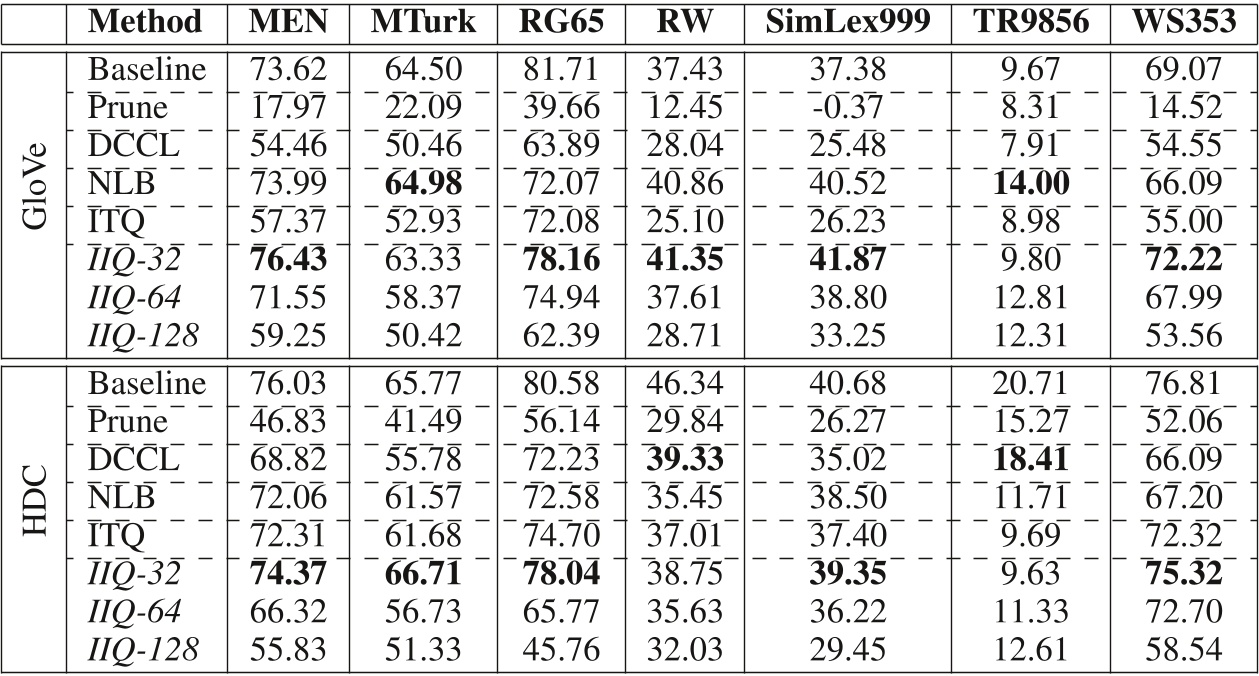 | | Method | MEN | MTurk | RG65 | RW | SimLex999 | TR9856 | WS353 |
|---|---|---|---|---|---|---|---|---|
| GloVe | Baseline | 73.62 | 64.50 | 81.71 | 37.43 | 37.38 | 9.67 | 69.07 |
| | Prune | 17.97 | 22.09 | 39.66 | 12.45 | -0.37 | 8.31 | 14.52 |
| | DCCL | 54.46 | 50.46 | 63.89 | 28.04 | 25.48 | 7.91 | 54.55 |
| | NLB | 73.99 | 64.98 | 72.07 | 40.86 | 40.52 | 14.00 | 66.09 |
| | ITQ | 57.37 | 52.93 | 72.08 | 25.10 | 26.23 | 8.98 | 55.00 |
| | IIQ-32 | 76.43 | 63.33 | 78.16 | 41.35 | 41.87 | 9.80 | 72.22 |
| | IIQ-64 | 71.55 | 58.37 | 74.94 | 37.61 | 38.80 | 12.81 | 67.99 |
| | IIQ-128 | 59.25 | 50.42 | 62.39 | 28.71 | 33.25 | 12.31 | 53.56 |
| HDC | Baseline | 76.03 | 65.77 | 80.58 | 46.34 | 40.68 | 20.71 | 76.81 |
| | Prune | 46.83 | 41.49 | 56.14 | 29.84 | 26.27 | 15.27 | 52.06 |
| | DCCL | 68.82 | 55.78 | 72.23 | 39.33 | 35.02 | 18.41 | 66.09 |
| | NLB | 72.06 | 61.57 | 72.58 | 35.45 | 38.50 | 11.71 | 67.20 |
| | ITQ | 72.31 | 61.68 | 74.70 | 37.01 | 37.40 | 9.69 | 72.32 |
| | IIQ-32 | 74.37 | 66.71 | 78.04 | 38.75 | 39.35 | 9.63 | 75.32 |
| | IIQ-64 | 66.32 | 56.73 | 65.77 | 35.63 | 36.22 | 11.33 | 72.70 |
| | IIQ-128 | 55.83 | 51.33 | 45.76 | 32.03 | 29.45 | 12.61 | 58.54 |